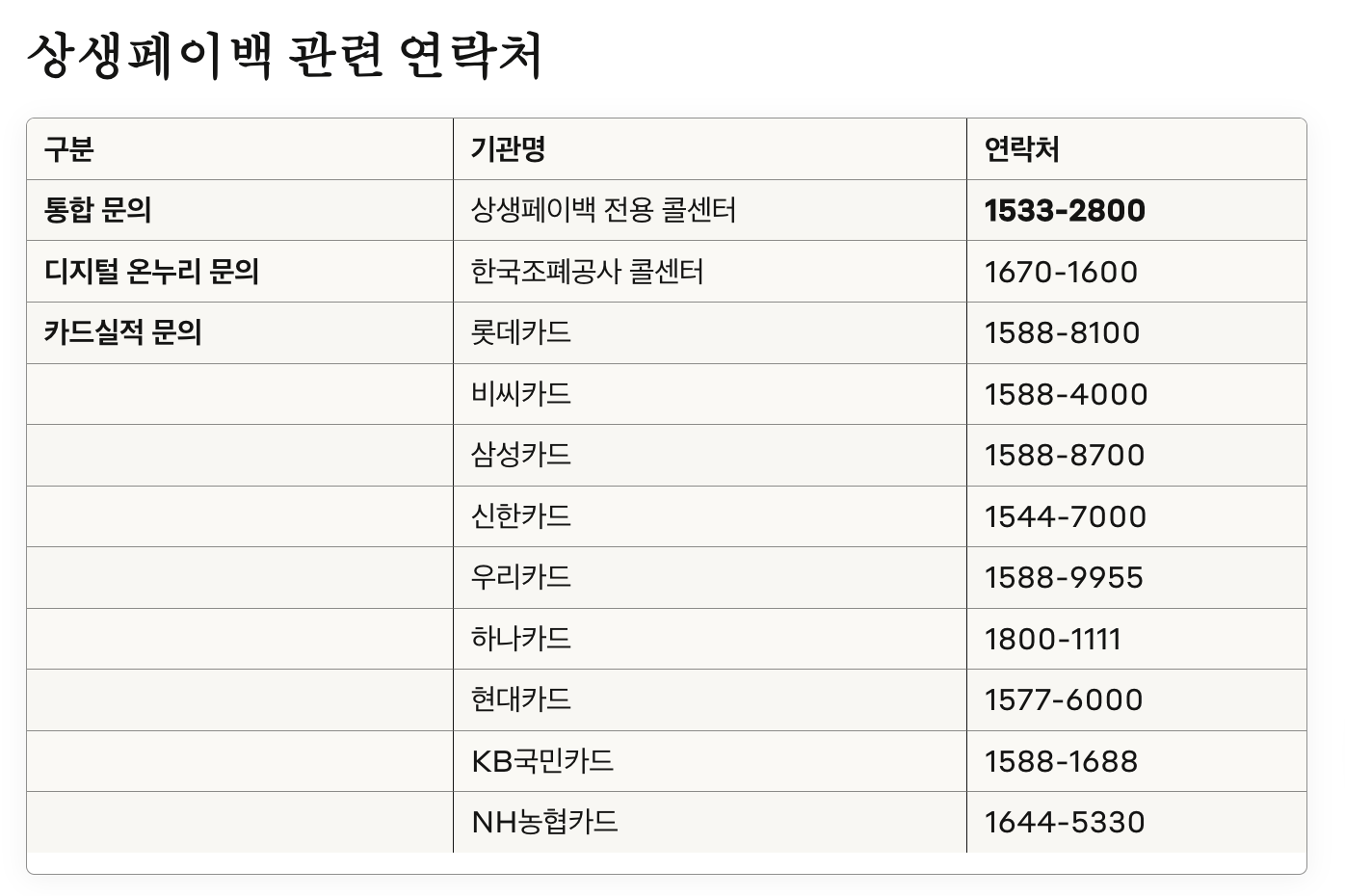 상생페이백 관련 연락처

| 구분 | 기관명 | 연락처 |
|---|---|---|
| 통합 문의 | 상생페이백 전용 콜센터 | 1533-2800 |
| 디지털 온누리 문의 | 한국조폐공사 콜센터 | 1670-1600 |
| 카드실적 문의 | 롯데카드 | 1588-8100 |
|  | 비씨카드 | 1588-4000 |
|  | 삼성카드 | 1588-8700 |
|  | 신한카드 | 1544-7000 |
|  | 우리카드 | 1588-9955 |
|  | 하나카드 | 1800-1111 |
|  | 현대카드 | 1577-6000 |
|  | KB국민카드 | 1588-1688 |
|  | NH농협카드 | 1644-5330 |